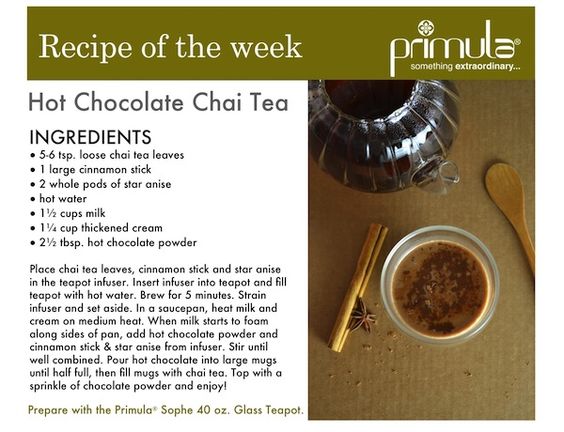 Recipe of the week

primula®
something extraordinary...

Hot Chocolate Chai Tea

INGREDIENTS
• 5-6 tsp. loose chai tea leaves
• 1 large cinnamon stick
• 2 whole pods of star anise
• hot water
• 1½ cups milk
• 1¼ cup thickened cream
• 2½ tbsp. hot chocolate powder

Place chai tea leaves, cinnamon stick and star anise in the teapot infuser. Insert infuser into teapot and fill teapot with hot water. Brew for 5 minutes. Strain infuser and set aside. In a saucepan, heat milk and cream on medium heat. When milk starts to foam along sides of pan, add hot chocolate powder and cinnamon stick & star anise from infuser. Stir until well combined. Pour hot chocolate into large mugs until half full, then fill mugs with chai tea. Top with a sprinkle of chocolate powder and enjoy!

Prepare with the Primula® Sophe 40 oz. Glass Teapot.